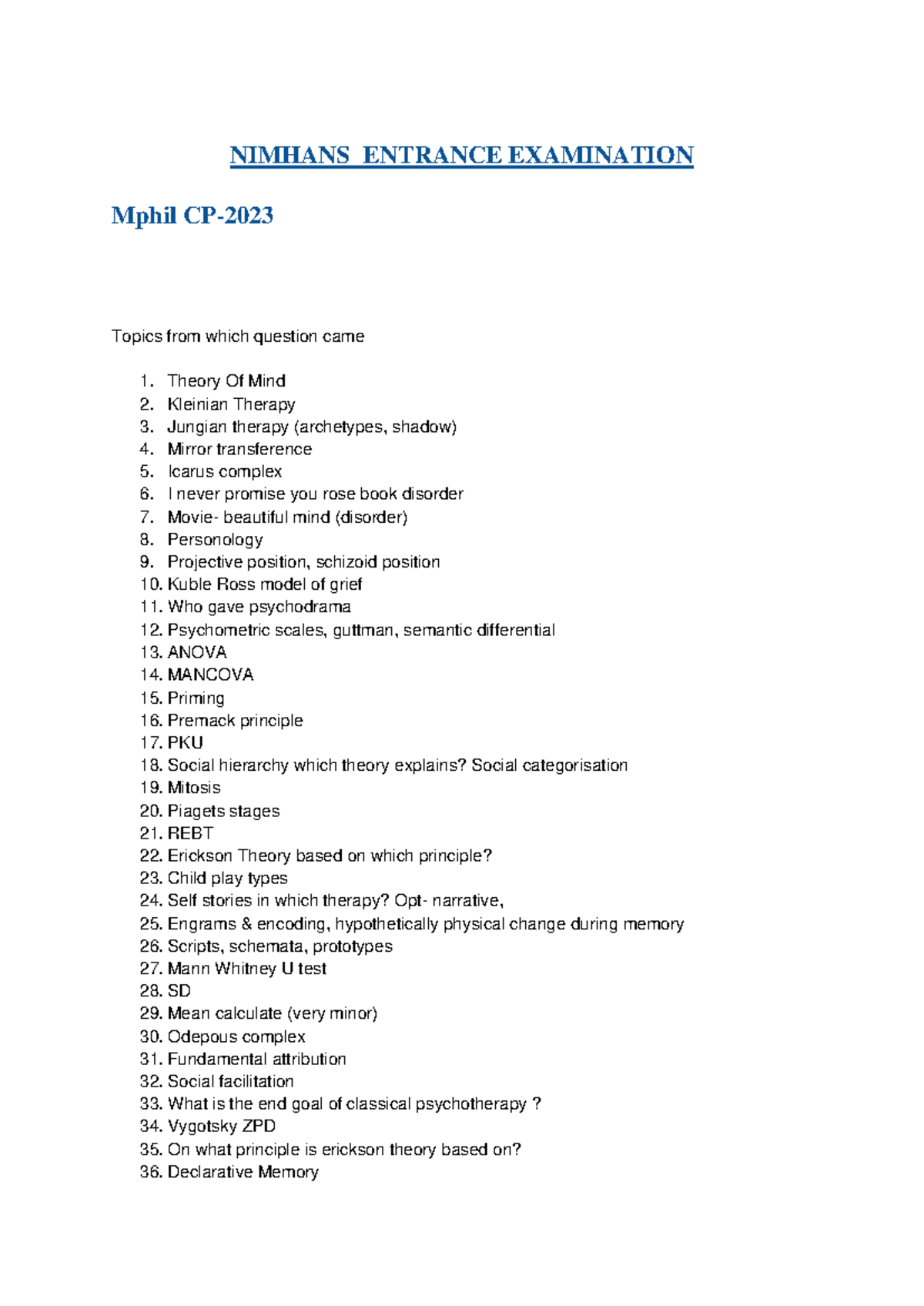 NIMHANS ENTRANCE EXAMINATION

Mphil CP-2023

Topics from which question came

1. Theory Of Mind
2. Kleinian Therapy
3. Jungian therapy (archetypes, shadow)
4. Mirror transference
5. Icarus complex
6. I never promise you rose book disorder
7. Movie- beautiful mind (disorder)
8. Personology
9. Projective position, schizoid position
10. Kuble Ross model of grief
11. Who gave psychodrama
12. Psychometric scales, guttman, semantic differential
13. ANOVA
14. MANCOVA
15. Priming
16. Premack principle
17. PKU
18. Social hierarchy which theory explains? Social categorisation
19. Mitosis
20. Piagets stages
21. REBT
22. Erickson Theory based on which principle?
23. Child play types
24. Self stories in which therapy? Opt- narrative,
25. Engrams & encoding, hypothetically physical change during memory
26. Scripts, schemata, prototypes
27. Mann Whitney U test
28. SD
29. Mean calculate (very minor)
30. Odepous complex
31. Fundamental attribution
32. Social facilitation
33. What is the end goal of classical psychotherapy ?
34. Vygotsky ZPD
35. On what principle is erickson theory based on?
36. Declarative Memory